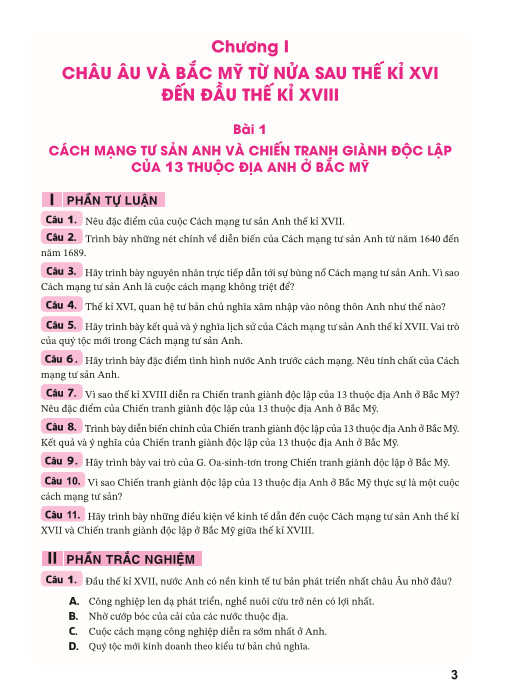 Chương I

CHÂU ÂU VÀ BẮC MỸ TỪ NỬA SAU THẾ KỈ XVI ĐẾN ĐẦU THẾ KỈ XVIII

Bài 1

CÁCH MẠNG TƯ SẢN ANH VÀ CHIẾN TRANH GIÀNH ĐỘC LẬP CỦA 13 THUỘC ĐỊA ANH Ở BẮC MỸ

I PHẦN TỰ LUẬN

Câu 1. Nêu đặc điểm của cuộc Cách mạng tư sản Anh thế kỉ XVII.

Câu 2. Trình bày những nét chính về diễn biến của Cách mạng tư sản Anh từ năm 1640 đến năm 1689.

Câu 3. Hãy trình bày nguyên nhân trực tiếp dẫn tới sự bùng nổ Cách mạng tư sản Anh. Vì sao Cách mạng tư sản Anh là cuộc cách mạng không triệt để?

Câu 4. Thế kỉ XVI, quan hệ tư bản chủ nghĩa xâm nhập vào nông thôn Anh như thế nào?

Câu 5. Hãy trình bày kết quả và ý nghĩa lịch sử của Cách mạng tư sản Anh thế kỉ XVII. Vai trò của quý tộc mới trong Cách mạng tư sản Anh.

Câu 6. Hãy trình bày đặc điểm tình hình nước Anh trước cách mạng. Nêu tính chất của Cách mạng tư sản Anh.

Câu 7. Vì sao thế kỉ XVIII diễn ra Chiến tranh giành độc lập của 13 thuộc địa Anh ở Bắc Mỹ? Nêu đặc điểm của Chiến tranh giành độc lập của 13 thuộc địa Anh ở Bắc Mỹ.

Câu 8. Trình bày diễn biến chính của Chiến tranh giành độc lập của 13 thuộc địa Anh ở Bắc Mỹ. Kết quả và ý nghĩa của Chiến tranh giành độc lập của 13 thuộc địa Anh ở Bắc Mỹ.

Câu 9. Hãy trình bày vai trò của G. Oa-sinh-tơn trong Chiến tranh giành độc lập ở Bắc Mỹ.

Câu 10. Vì sao Chiến tranh giành độc lập của 13 thuộc địa Anh ở Bắc Mỹ thực sự là một cuộc cách mạng tư sản?

Câu 11. Hãy trình bày những điều kiện về kinh tế dẫn đến cuộc Cách mạng tư sản Anh thế kỉ XVII và Chiến tranh giành độc lập ở Bắc Mỹ giữa thế kỉ XVIII.

II PHẦN TRẮC NGHIỆM

Câu 1. Đầu thế kỉ XVII, nước Anh có nền kinh tế tư bản phát triển nhất châu Âu nhờ đâu?

A. Công nghiệp len dạ phát triển, nghề nuôi cừu trở nên có lợi nhất.
B. Nhờ cướp bóc của cải của các nước thuộc địa.
C. Cuộc cách mạng công nghiệp diễn ra sớm nhất ở Anh.
D. Quý tộc mới kinh doanh theo kiểu tư bản chủ nghĩa.

3